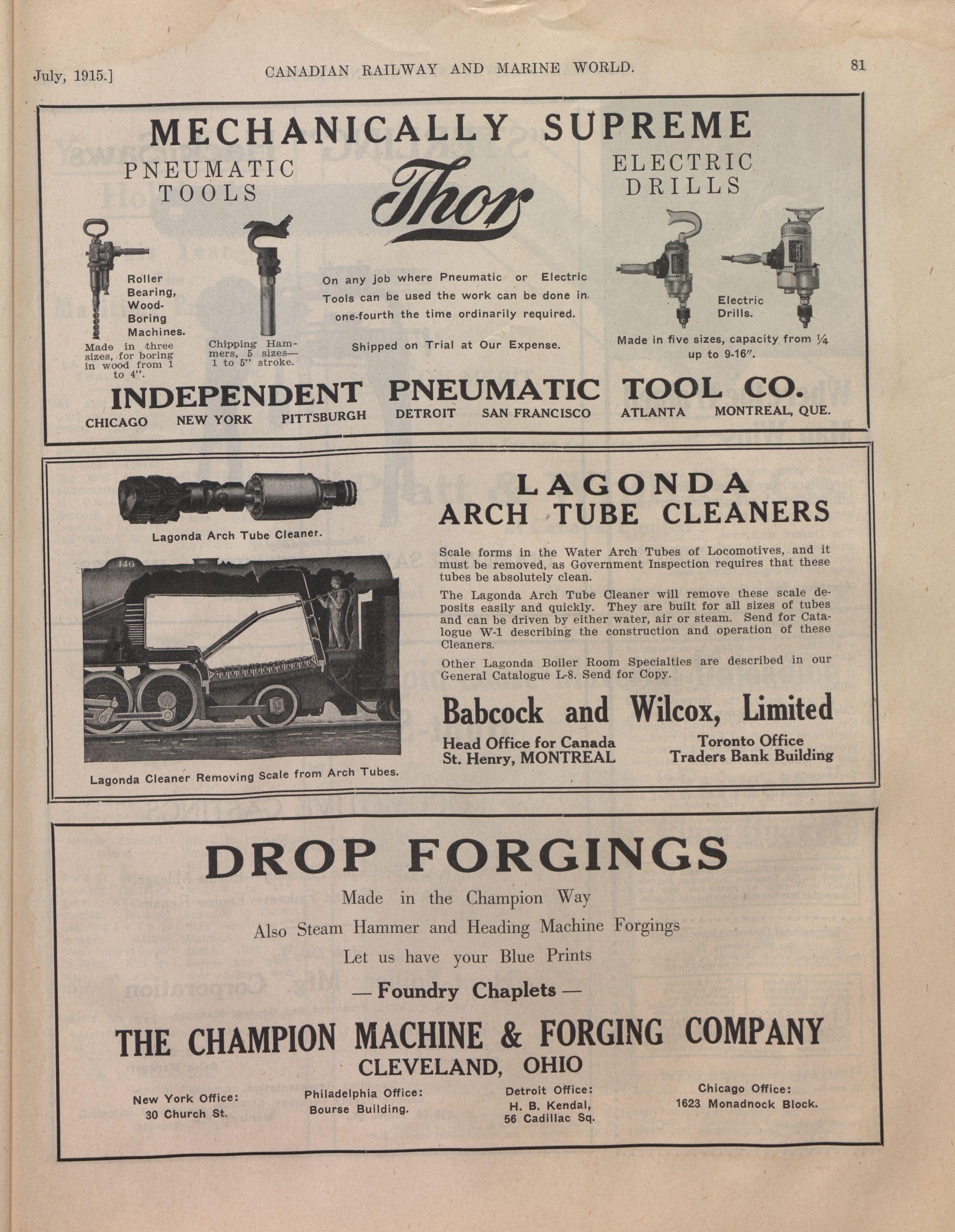 July, 1915.] CANADIAN RAILWAY AND MARINE WORLD. 81

MECHANICALLY SUPREME

PNEUMATIC TOOLS

Thor

ELECTRIC DRILLS

Roller Bearing, Wood-Boring Machines.

Made in three sizes, for boring in wood from 1 to 4".

Chipping Hammers, 5 sizes— 1 to 5" stroke.

On any job where Pneumatic or Electric Tools can be used the work can be done in one-fourth the time ordinarily required.

Shipped on Trial at Our Expense.

Electric Drills.

Made in five sizes, capacity from ¼ up to 9-16".

INDEPENDENT PNEUMATIC TOOL CO.

CHICAGO NEW YORK PITTSBURGH DETROIT SAN FRANCISCO ATLANTA MONTREAL, QUE.

Lagonda Arch Tube Cleaner.

146

Lagonda Cleaner Removing Scale from Arch Tubes.

LAGONDA
ARCH TUBE CLEANERS

Scale forms in the Water Arch Tubes of Locomotives, and it must be removed, as Government Inspection requires that these tubes be absolutely clean.

The Lagonda Arch Tube Cleaner will remove these scale deposits easily and quickly. They are built for all sizes of tubes and can be driven by either water, air or steam. Send for Catalogue W-1 describing the construction and operation of these Cleaners.

Other Lagonda Boiler Room Specialties are described in our General Catalogue L-8. Send for Copy.

Babcock and Wilcox, Limited

Head Office for Canada
St. Henry, MONTREAL

Toronto Office
Traders Bank Building

DROP FORGINGS

Made in the Champion Way

Also Steam Hammer and Heading Machine Forgings

Let us have your Blue Prints

— Foundry Chaplets —

THE CHAMPION MACHINE & FORGING COMPANY
CLEVELAND, OHIO

New York Office:
30 Church St.

Philadelphia Office:
Bourse Building.

Detroit Office:
H. B. Kendal,
56 Cadillac Sq.

Chicago Office:
1623 Monadnock Block.